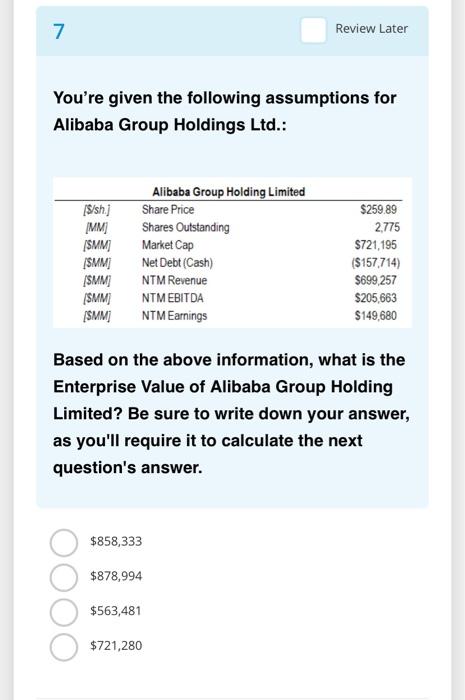 7

Review Later

You're given the following assumptions for Alibaba Group Holdings Ltd.:

| | Alibaba Group Holding Limited | |
|---|---|---|
| [\$/sh.] | Share Price | \$259.89 |
| [MM] | Shares Outstanding | 2,775 |
| [\$MM] | Market Cap | \$721,195 |
| [\$MM] | Net Debt (Cash) | (\$157,714) |
| [\$MM] | NTM Revenue | \$699,257 |
| [\$MM] | NTM EBITDA | \$205,663 |
| [\$MM] | NTM Earnings | \$149,680 |

Based on the above information, what is the Enterprise Value of Alibaba Group Holding Limited? Be sure to write down your answer, as you'll require it to calculate the next question's answer.

\$858,333

\$878,994

\$563,481

\$721,280